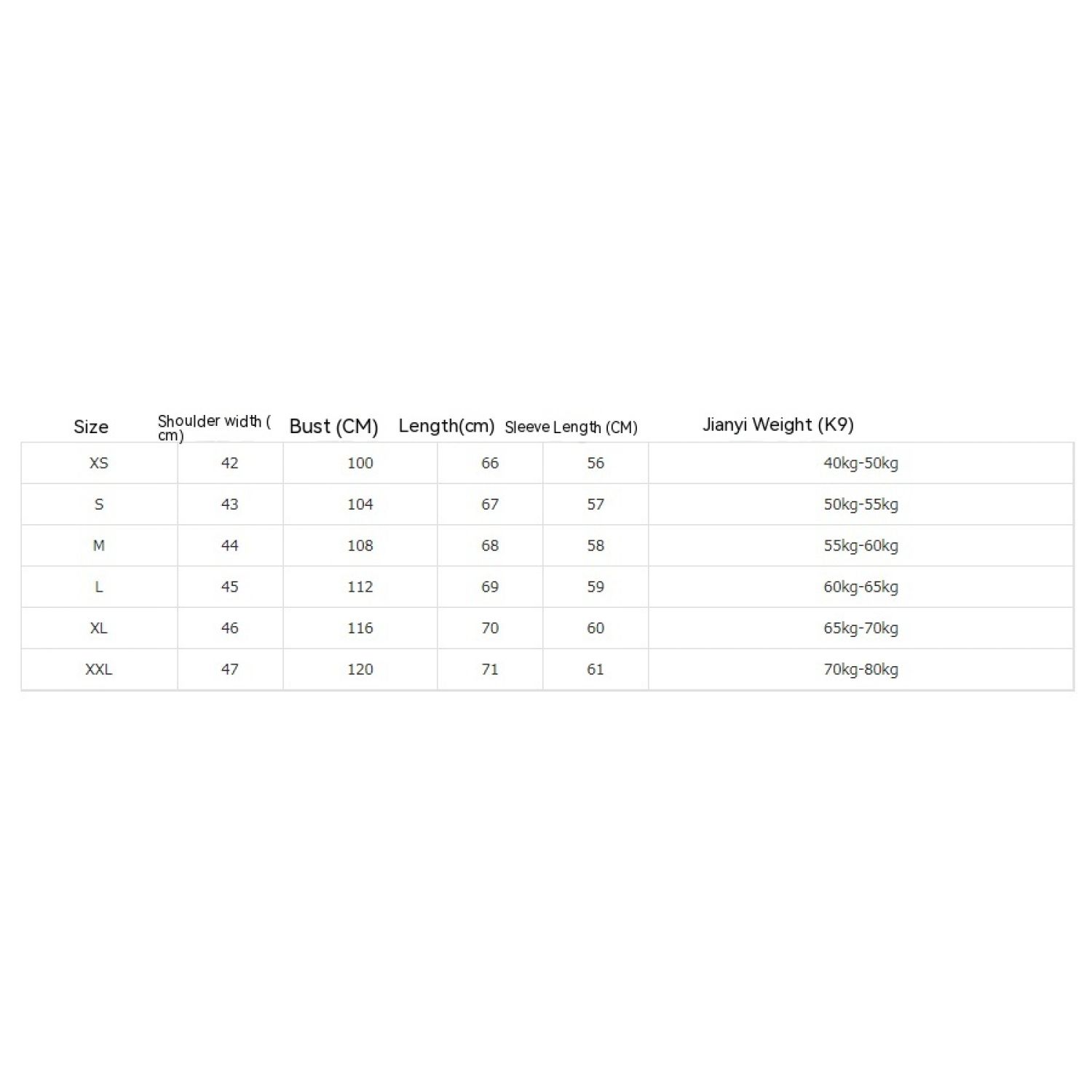 | Size | Shoulder width ( cm) | Bust (CM) | Length(cm) | Sleeve Length (CM) | Jianyi Weight (K9) |
|---|---|---|---|---|---|
| XS | 42 | 100 | 66 | 56 | 40kg-50kg |
| S | 43 | 104 | 67 | 57 | 50kg-55kg |
| M | 44 | 108 | 68 | 58 | 55kg-60kg |
| L | 45 | 112 | 69 | 59 | 60kg-65kg |
| XL | 46 | 116 | 70 | 60 | 65kg-70kg |
| XXL | 47 | 120 | 71 | 61 | 70kg-80kg |